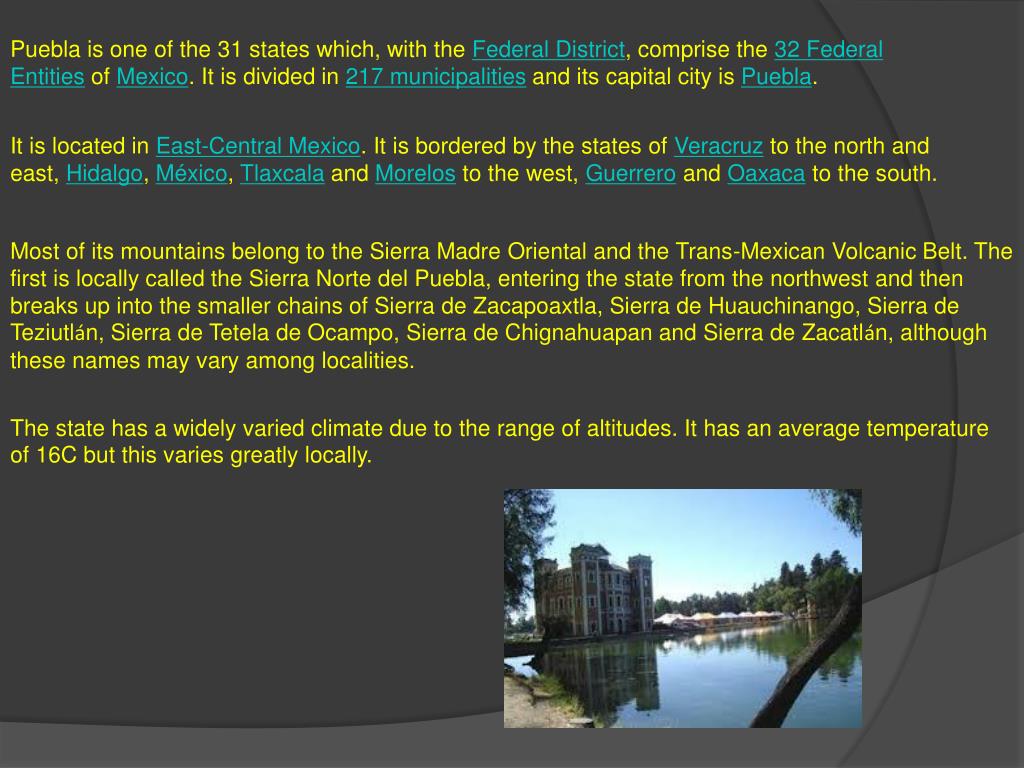 Puebla is one of the 31 states which, with the Federal District, comprise the 32 Federal Entities of Mexico. It is divided in 217 municipalities and its capital city is Puebla.

It is located in East-Central Mexico. It is bordered by the states of Veracruz to the north and east, Hidalgo, México, Tlaxcala and Morelos to the west, Guerrero and Oaxaca to the south.

Most of its mountains belong to the Sierra Madre Oriental and the Trans-Mexican Volcanic Belt. The first is locally called the Sierra Norte del Puebla, entering the state from the northwest and then breaks up into the smaller chains of Sierra de Zacapoaxtla, Sierra de Huauchinango, Sierra de Teziutlán, Sierra de Tetela de Ocampo, Sierra de Chignahuapan and Sierra de Zacatlán, although these names may vary among localities.

The state has a widely varied climate due to the range of altitudes. It has an average temperature of 16C but this varies greatly locally.